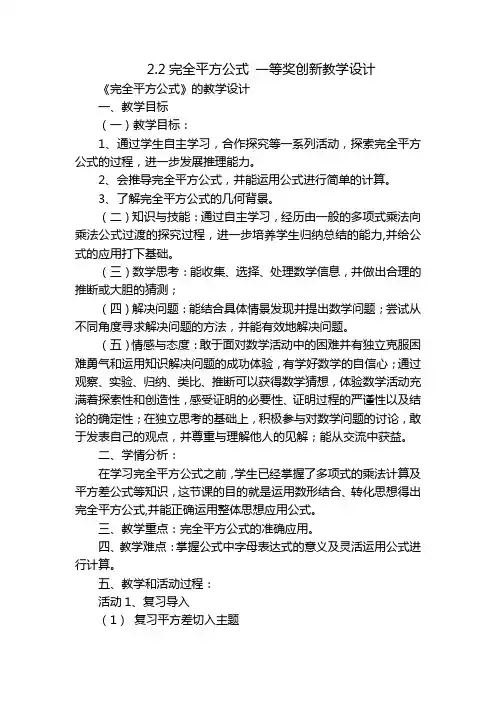 2.2 完全平方公式 一等奖创新教学设计

《完全平方公式》的教学设计

一、教学目标

（一）教学目标：

1、通过学生自主学习，合作探究等一系列活动，探索完全平方公式的过程，进一步发展推理能力。

2、会推导完全平方公式，并能运用公式进行简单的计算。

3、了解完全平方公式的几何背景。

（二）知识与技能：通过自主学习，经历由一般的多项式乘法向乘法公式过渡的探究过程，进一步培养学生归纳总结的能力,并给公式的应用打下基础。

（三）数学思考：能收集、选择、处理数学信息，并做出合理的推断或大胆的猜测；

（四）解决问题：能结合具体情景发现并提出数学问题；尝试从不同角度寻求解决问题的方法，并能有效地解决问题。

（五）情感与态度：敢于面对数学活动中的困难并有独立克服困难勇气和运用知识解决问题的成功体验，有学好数学的自信心；通过观察、实验、归纳、类比、推断可以获得数学猜想，体验数学活动充满着探索性和创造性，感受证明的必要性、证明过程的严谨性以及结论的确定性；在独立思考的基础上，积极参与对数学问题的讨论，敢于发表自己的观点，并尊重与理解他人的见解；能从交流中获益。

二、学情分析：

在学习完全平方公式之前，学生已经掌握了多项式的乘法计算及平方差公式等知识，这节课的目的就是运用数形结合、转化思想得出完全平方公式,并能正确运用整体思想应用公式。

三、教学重点：完全平方公式的准确应用。

四、教学难点：掌握公式中字母表达式的意义及灵活运用公式进行计算。

五、教学和活动过程：

活动 1、复习导入

（1） 复习平方差切入主题